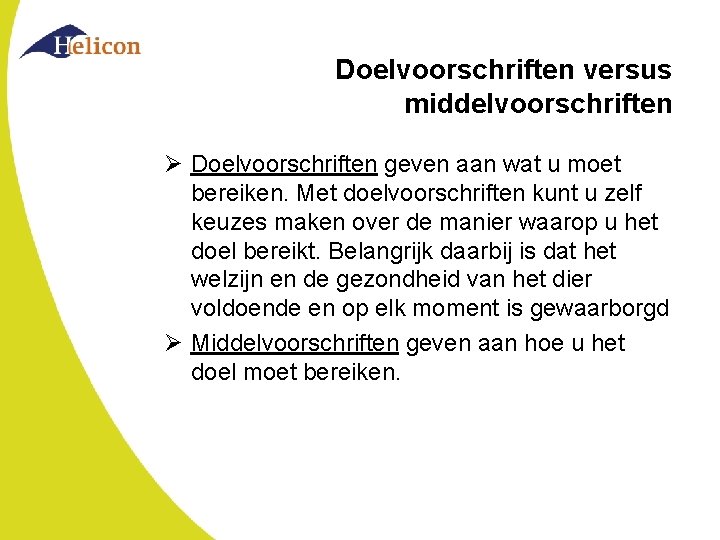 Helicon

Doelvoorschriften versus middelvoorschriften

➢ Doelvoorschriften geven aan wat u moet bereiken. Met doelvoorschriften kunt u zelf keuzes maken over de manier waarop u het doel bereikt. Belangrijk daarbij is dat het welzijn en de gezondheid van het dier voldoende en op elk moment is gewaarborgd

➢ Middelvoorschriften geven aan hoe u het doel moet bereiken.